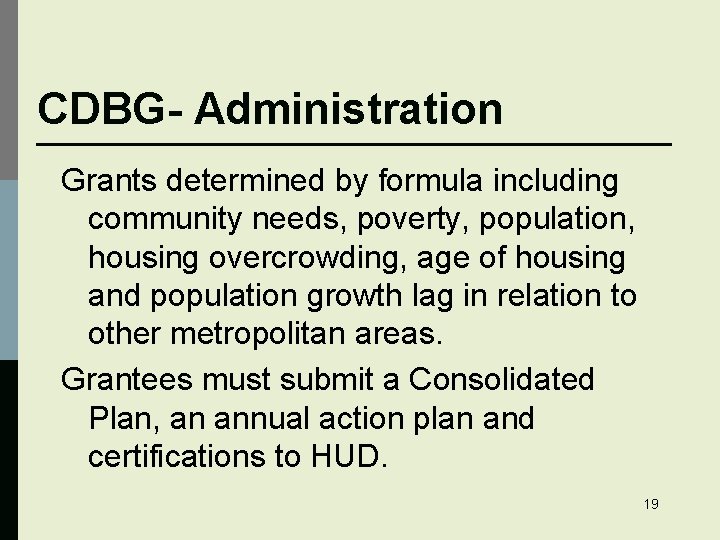 CDBG- Administration

Grants determined by formula including community needs, poverty, population, housing overcrowding, age of housing and population growth lag in relation to other metropolitan areas.

Grantees must submit a Consolidated Plan, an annual action plan and certifications to HUD.

19